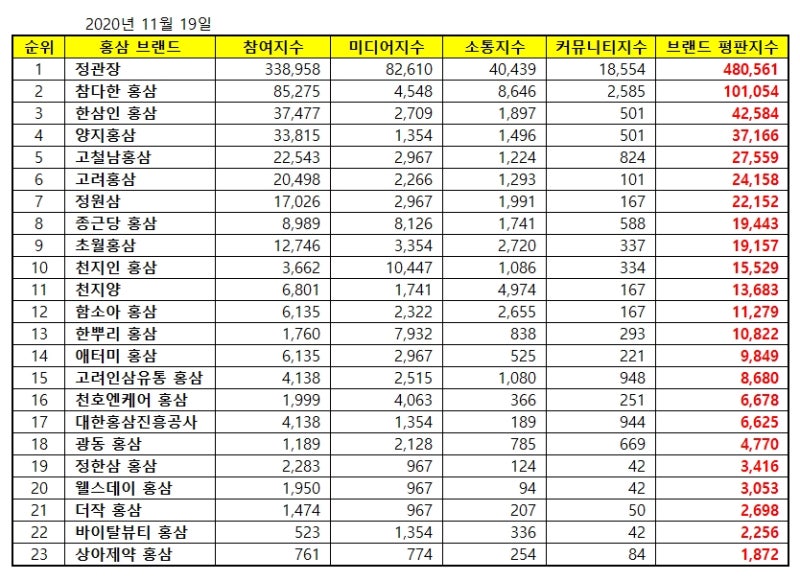 2020년 11월 19일

| 순위 | 홍삼 브랜드 | 참여지수 | 미디어지수 | 소통지수 | 커뮤니티지수 | 브랜드 평판지수 |
|---|---|---|---|---|---|---|
| 1 | 정관장 | 338,958 | 82,610 | 40,439 | 18,554 | 480,561 |
| 2 | 참다한 홍삼 | 85,275 | 4,548 | 8,646 | 2,585 | 101,054 |
| 3 | 한삼인 홍삼 | 37,477 | 2,709 | 1,897 | 501 | 42,584 |
| 4 | 양지홍삼 | 33,815 | 1,354 | 1,496 | 501 | 37,166 |
| 5 | 고철남홍삼 | 22,543 | 2,967 | 1,224 | 824 | 27,559 |
| 6 | 고려홍삼 | 20,498 | 2,266 | 1,293 | 101 | 24,158 |
| 7 | 정원삼 | 17,026 | 2,967 | 1,991 | 167 | 22,152 |
| 8 | 종근당 홍삼 | 8,989 | 8,126 | 1,741 | 588 | 19,443 |
| 9 | 초월홍삼 | 12,746 | 3,354 | 2,720 | 337 | 19,157 |
| 10 | 천지인 홍삼 | 3,662 | 10,447 | 1,086 | 334 | 15,529 |
| 11 | 천지양 | 6,801 | 1,741 | 4,974 | 167 | 13,683 |
| 12 | 함소아 홍삼 | 6,135 | 2,322 | 2,655 | 167 | 11,279 |
| 13 | 한뿌리 홍삼 | 1,760 | 7,932 | 838 | 293 | 10,822 |
| 14 | 애터미 홍삼 | 6,135 | 2,967 | 525 | 221 | 9,849 |
| 15 | 고려인삼유통 홍삼 | 4,138 | 2,515 | 1,080 | 948 | 8,680 |
| 16 | 천호엔케어 홍삼 | 1,999 | 4,063 | 366 | 251 | 6,678 |
| 17 | 대한홍삼진흥공사 | 4,138 | 1,354 | 189 | 944 | 6,625 |
| 18 | 광동 홍삼 | 1,189 | 2,128 | 785 | 669 | 4,770 |
| 19 | 정한삼 홍삼 | 2,283 | 967 | 124 | 42 | 3,416 |
| 20 | 웰스데이 홍삼 | 1,950 | 967 | 94 | 42 | 3,053 |
| 21 | 더작 홍삼 | 1,474 | 967 | 207 | 50 | 2,698 |
| 22 | 바이탈뷰티 홍삼 | 523 | 1,354 | 336 | 42 | 2,256 |
| 23 | 상아제약 홍삼 | 761 | 774 | 254 | 84 | 1,872 |